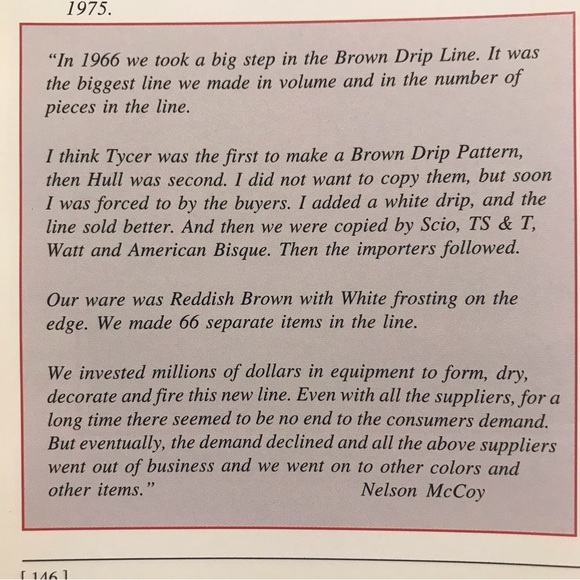 1975.

"In 1966 we took a big step in the Brown Drip Line. It was the biggest line we made in volume and in the number of pieces in the line.

I think Tycer was the first to make a Brown Drip Pattern, then Hull was second. I did not want to copy them, but soon I was forced to by the buyers. I added a white drip, and the line sold better. And then we were copied by Scio, TS & T, Watt and American Bisque. Then the importers followed.

Our ware was Reddish Brown with White frosting on the edge. We made 66 separate items in the line.

We invested millions of dollars in equipment to form, dry, decorate and fire this new line. Even with all the suppliers, for a long time there seemed to be no end to the consumers demand. But eventually, the demand declined and all the above suppliers went out of business and we went on to other colors and other items." Nelson McCoy

[ 146 ]